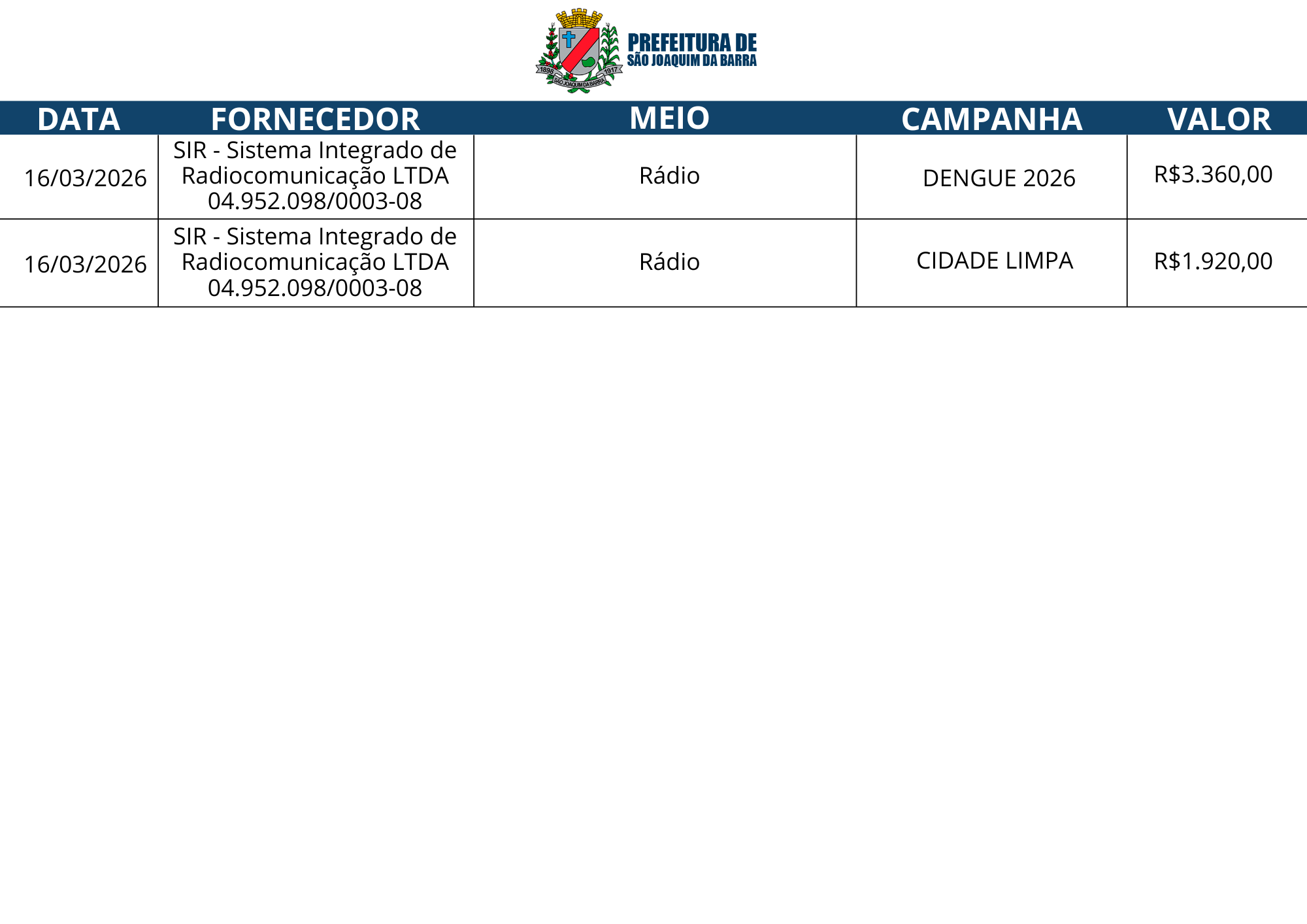 1898 1917 SÃO JOAQUIM DA BARRA

PREFEITURA DE
SÃO JOAQUIM DA BARRA

| DATA | FORNECEDOR | MEIO | CAMPANHA | VALOR |
|---|---|---|---|---|
| 16/03/2026 | SIR - Sistema Integrado de Radiocomunicação LTDA 04.952.098/0003-08 | Rádio | DENGUE 2026 | R$3.360,00 |
| 16/03/2026 | SIR - Sistema Integrado de Radiocomunicação LTDA 04.952.098/0003-08 | Rádio | CIDADE LIMPA | R$1.920,00 |